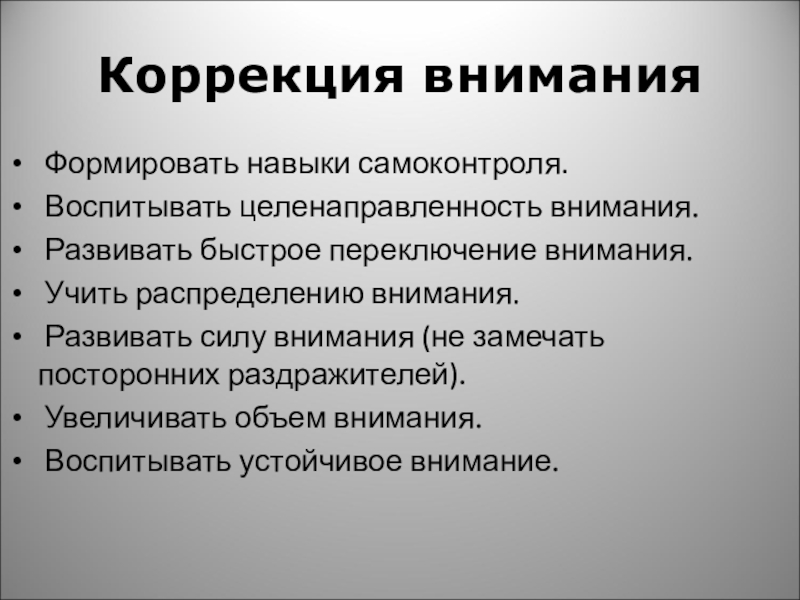 Коррекция внимания

• Формировать навыки самоконтроля.
• Воспитывать целенаправленность внимания.
• Развивать быстрое переключение внимания.
• Учить распределению внимания.
• Развивать силу внимания (не замечать посторонних раздражителей).
• Увеличивать объем внимания.
• Воспитывать устойчивое внимание.